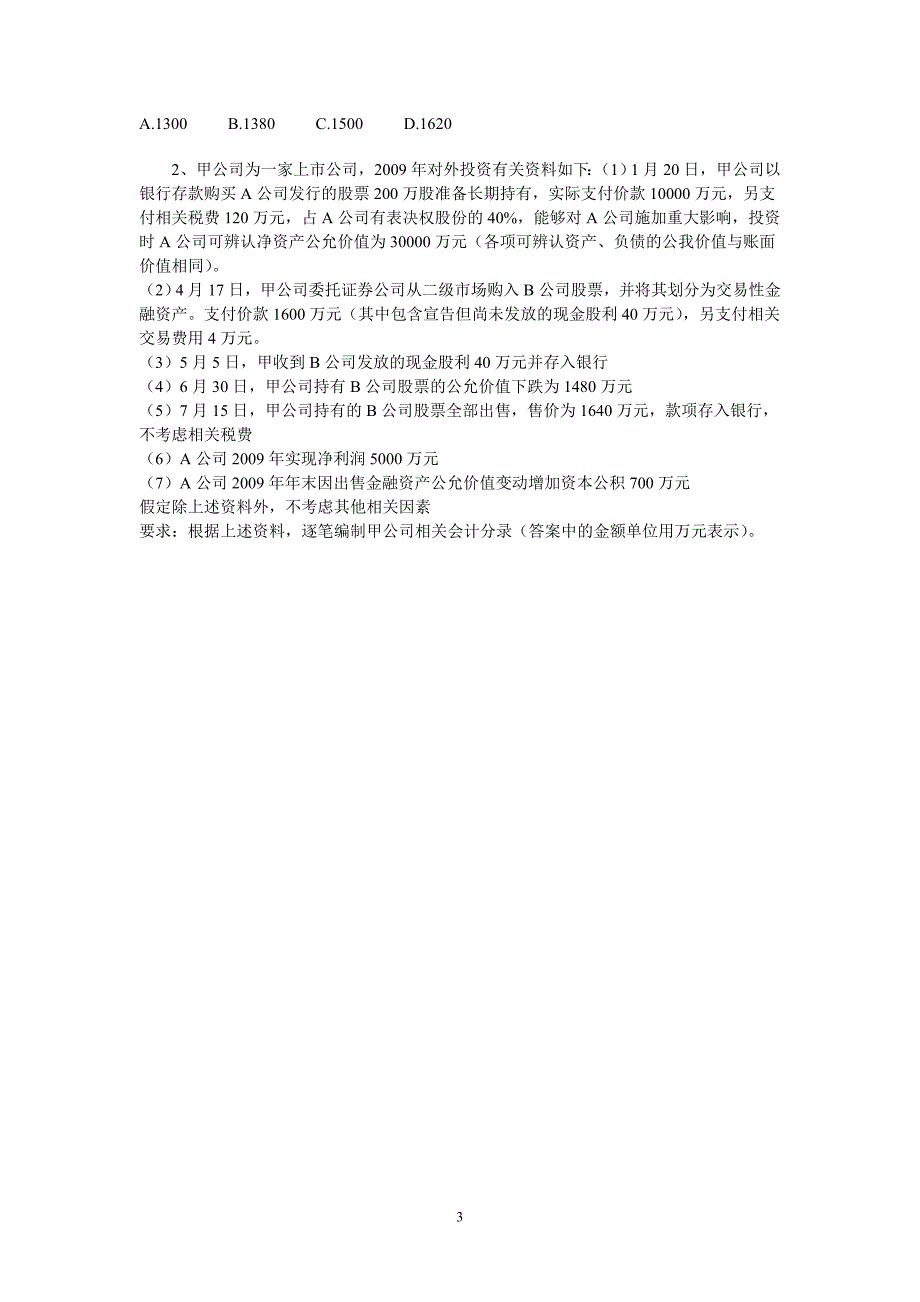 A.1300　　B.1380　　C.1500　　D.1620

2、甲公司为一家上市公司，2009 年对外投资有关资料如下：（1）1 月 20 日，甲公司以银行存款购买 A 公司发行的股票 200 万股准备长期持有，实际支付价款 10000 万元，另支付相关税费 120 万元，占 A 公司有表决权股份的 40%，能够对 A 公司施加重大影响，投资时 A 公司可辨认净资产公允价值为 30000 万元（各项可辨认资产、负债的公我价值与账面价值相同）。
（2）4 月 17 日，甲公司委托证券公司从二级市场购入 B 公司股票，并将其划分为交易性金融资产。支付价款 1600 万元（其中包含宣告但尚未发放的现金股利 40 万元），另支付相关交易费用 4 万元。
（3）5 月 5 日，甲收到 B 公司发放的现金股利 40 万元并存入银行
（4）6 月 30 日，甲公司持有 B 公司股票的公允价值下跌为 1480 万元
（5）7 月 15 日，甲公司持有的 B 公司股票全部出售，售价为 1640 万元，款项存入银行，不考虑相关税费
（6）A 公司 2009 年实现净利润 5000 万元
（7）A 公司 2009 年年末因出售金融资产公允价值变动增加资本公积 700 万元
假定除上述资料外，不考虑其他相关因素
要求：根据上述资料，逐笔编制甲公司相关会计分录（答案中的金额单位用万元表示）。

3